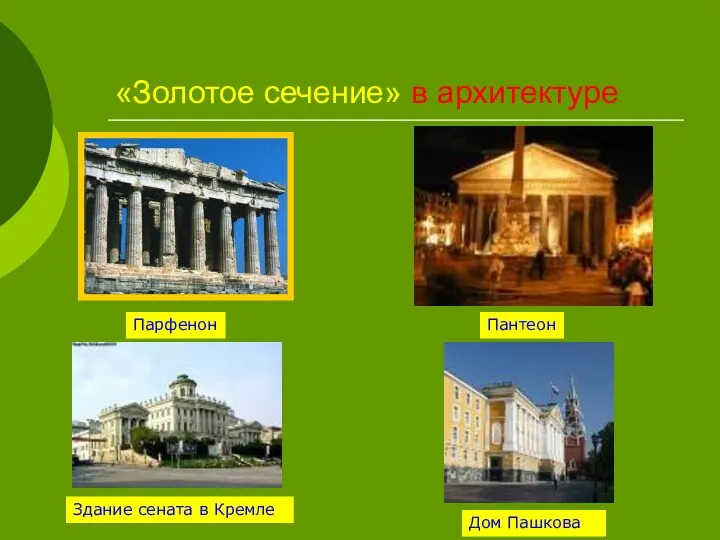 «Золотое сечение» в архитектуре

Парфенон

Пантеон

Здание сената в Кремле

Дом Пашкова